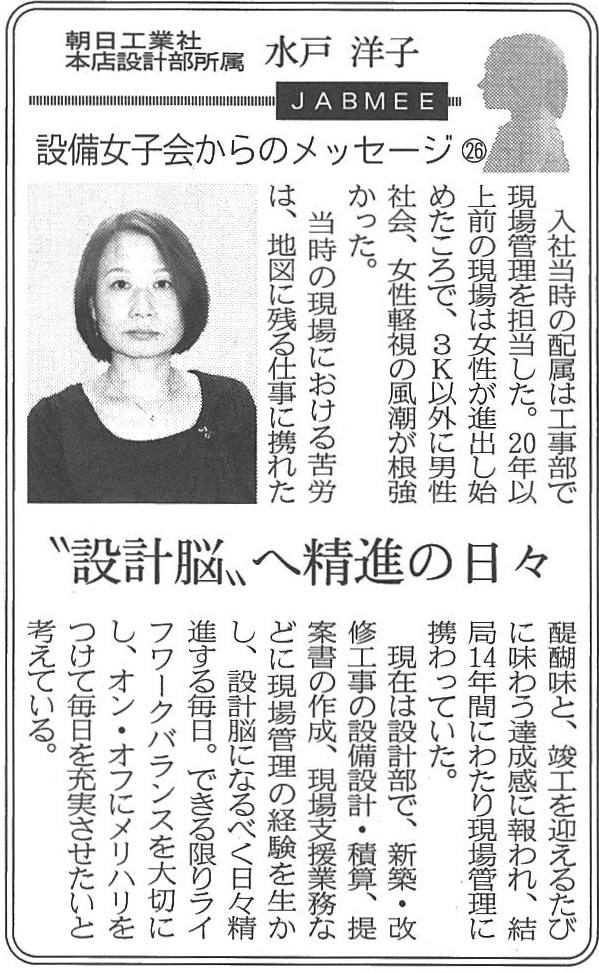 朝日工業社
本店設計部所属　水戸 洋子

JABMEE

設備女子会からのメッセージ㉖

入社当時の配属は工事部で現場管理を担当した。20年以上前の現場は女性が進出し始めたころで、3K以外に男性社会、女性軽視の風潮が根強かった。

当時の現場における苦労は、地図に残る仕事に携れた

〝設計脳〟へ精進の日々

醍醐味と、竣工を迎えるたびに味わう達成感に報われ、結局14年間にわたり現場管理に携わっていた。

現在は設計部で、新築・改修工事の設備設計・積算、提案書の作成、現場支援業務などに現場管理の経験を生かし、設計脳になるべく日々精進する毎日。できる限りライフワークバランスを大切にし、オン・オフにメリハリをつけて毎日を充実させたいと考えている。